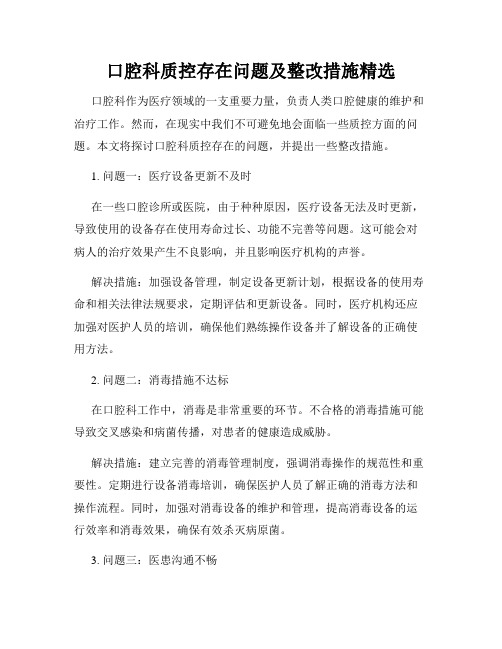 口腔科质控存在问题及整改措施精选

口腔科作为医疗领域的一支重要力量，负责人类口腔健康的维护和治疗工作。然而，在现实中我们不可避免地会面临一些质控方面的问题。本文将探讨口腔科质控存在的问题，并提出一些整改措施。

1. 问题一：医疗设备更新不及时

在一些口腔诊所或医院，由于种种原因，医疗设备无法及时更新，导致使用的设备存在使用寿命过长、功能不完善等问题。这可能会对病人的治疗效果产生不良影响，并且影响医疗机构的声誉。

解决措施：加强设备管理，制定设备更新计划，根据设备的使用寿命和相关法律法规要求，定期评估和更新设备。同时，医疗机构还应加强对医护人员的培训，确保他们熟练操作设备并了解设备的正确使用方法。

2. 问题二：消毒措施不达标

在口腔科工作中，消毒是非常重要的环节。不合格的消毒措施可能导致交叉感染和病菌传播，对患者的健康造成威胁。

解决措施：建立完善的消毒管理制度，强调消毒操作的规范性和重要性。定期进行设备消毒培训，确保医护人员了解正确的消毒方法和操作流程。同时，加强对消毒设备的维护和管理，提高消毒设备的运行效率和消毒效果，确保有效杀灭病原菌。

3. 问题三：医患沟通不畅